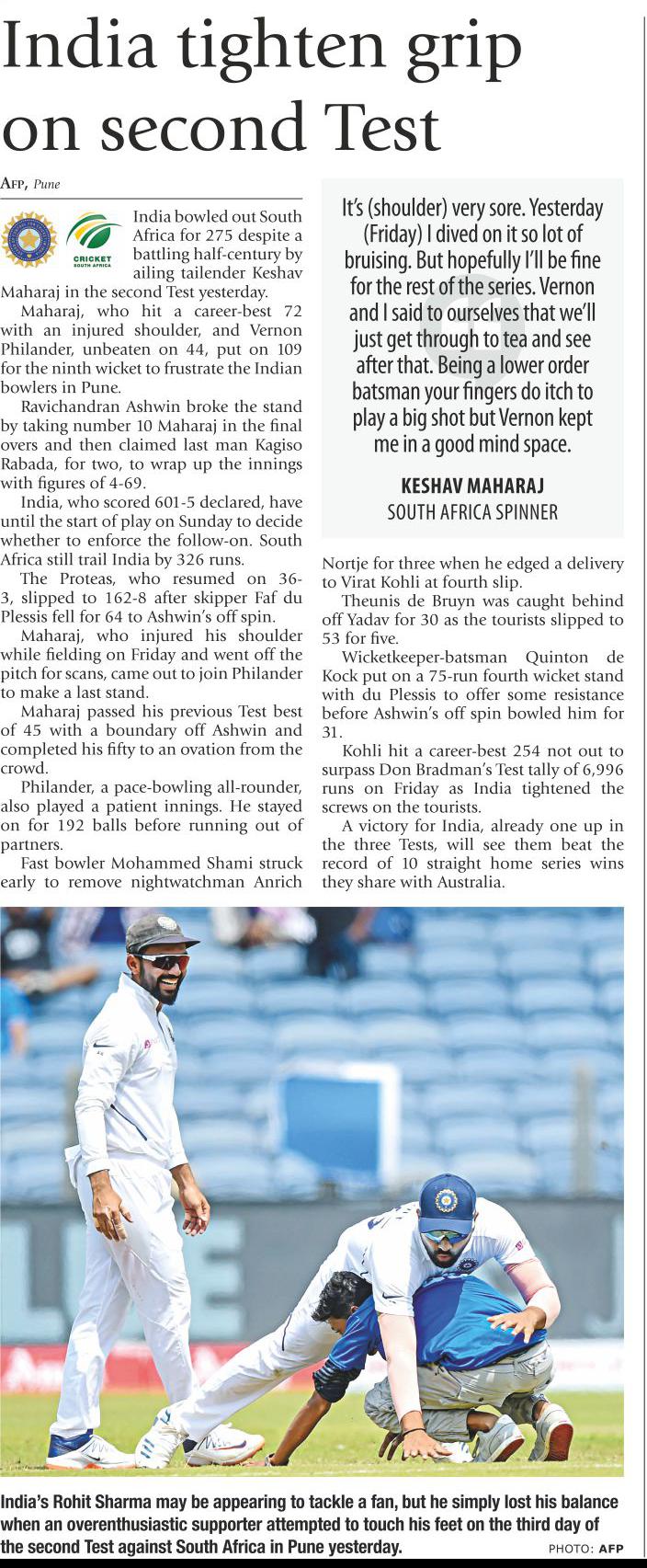 India tighten grip on second Test

AFP, Pune

CRICKET SOUTH AFRICA

India bowled out South Africa for 275 despite a battling half-century by ailing tailender Keshav Maharaj in the second Test yesterday.

Maharaj, who hit a career-best 72 with an injured shoulder, and Vernon Philander, unbeaten on 44, put on 109 for the ninth wicket to frustrate the Indian bowlers in Pune.

Ravichandran Ashwin broke the stand by taking number 10 Maharaj in the final overs and then claimed last man Kagiso Rabada, for two, to wrap up the innings with figures of 4-69.

India, who scored 601-5 declared, have until the start of play on Sunday to decide whether to enforce the follow-on. South Africa still trail India by 326 runs.

The Proteas, who resumed on 36-3, slipped to 162-8 after skipper Faf du Plessis fell for 64 to Ashwin's off spin.

Maharaj, who injured his shoulder while fielding on Friday and went off the pitch for scans, came out to join Philander to make a last stand.

Maharaj passed his previous Test best of 45 with a boundary off Ashwin and completed his fifty to an ovation from the crowd.

Philander, a pace-bowling all-rounder, also played a patient innings. He stayed on for 192 balls before running out of partners.

Fast bowler Mohammed Shami struck early to remove nightwatchman Anrich Nortje for three when he edged a delivery to Virat Kohli at fourth slip.

Theunis de Bruyn was caught behind off Yadav for 30 as the tourists slipped to 53 for five.

Wicketkeeper-batsman Quinton de Kock put on a 75-run fourth wicket stand with du Plessis to offer some resistance before Ashwin's off spin bowled him for 31.

Kohli hit a career-best 254 not out to surpass Don Bradman's Test tally of 6,996 runs on Friday as India tightened the screws on the tourists.

A victory for India, already one up in the three Tests, will see them beat the record of 10 straight home series wins they share with Australia.

It's (shoulder) very sore. Yesterday (Friday) I dived on it so lot of bruising. But hopefully I'll be fine for the rest of the series. Vernon and I said to ourselves that we'll just get through to tea and see after that. Being a lower order batsman your fingers do itch to play a big shot but Vernon kept me in a good mind space.

KESHAV MAHARAJ
SOUTH AFRICA SPINNER

India's Rohit Sharma may be appearing to tackle a fan, but he simply lost his balance when an overenthusiastic supporter attempted to touch his feet on the third day of the second Test against South Africa in Pune yesterday. PHOTO: AFP